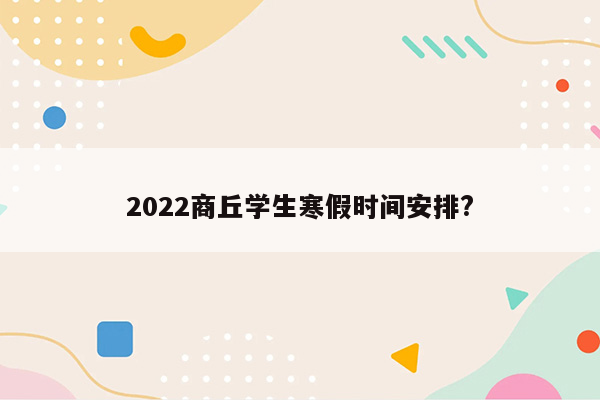 2022商丘学生寒假时间安排?